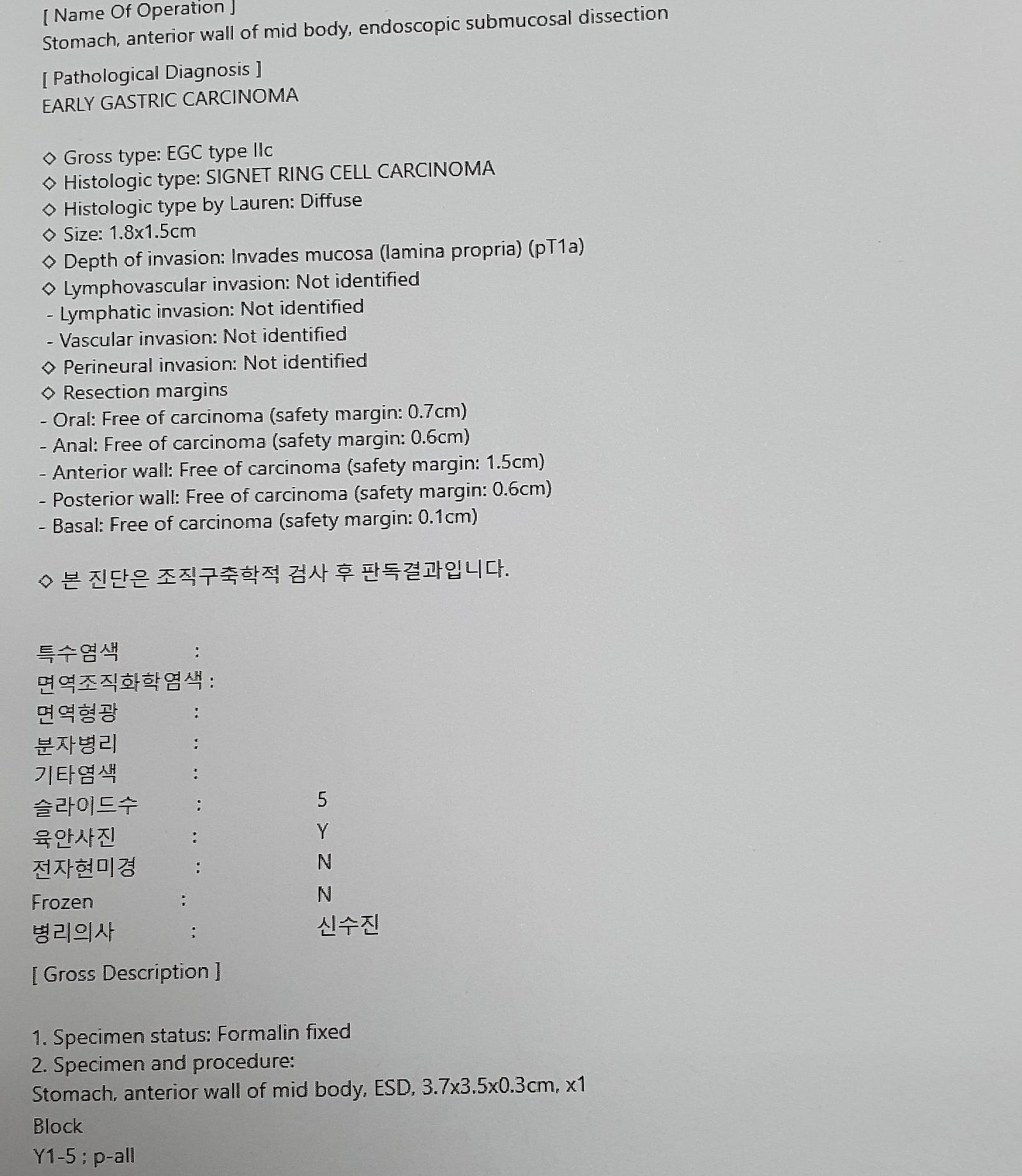 [ Name Of Operation ]
Stomach, anterior wall of mid body, endoscopic submucosal dissection

[ Pathological Diagnosis ]
EARLY GASTRIC CARCINOMA

◇ Gross type: EGC type IIc
◇ Histologic type: SIGNET RING CELL CARCINOMA
◇ Histologic type by Lauren: Diffuse
◇ Size: 1.8x1.5cm
◇ Depth of invasion: Invades mucosa (lamina propria) (pT1a)
◇ Lymphovascular invasion: Not identified
- Lymphatic invasion: Not identified
- Vascular invasion: Not identified
◇ Perineural invasion: Not identified
◇ Resection margins
- Oral: Free of carcinoma (safety margin: 0.7cm)
- Anal: Free of carcinoma (safety margin: 0.6cm)
- Anterior wall: Free of carcinoma (safety margin: 1.5cm)
- Posterior wall: Free of carcinoma (safety margin: 0.6cm)
- Basal: Free of carcinoma (safety margin: 0.1cm)

◇ 본 진단은 조직구축학적 검사 후 판독결과입니다.

특수염색 :
면역조직화학염색 :
면역형광 :
분자병리 :
기타염색 :
슬라이드수 : 5
육안사진 : Y
전자현미경 : N
Frozen : N
병리의사 : 신수진

[ Gross Description ]

1. Specimen status: Formalin fixed
2. Specimen and procedure:
Stomach, anterior wall of mid body, ESD, 3.7x3.5x0.3cm, x1
Block
Y1-5 ; p-all